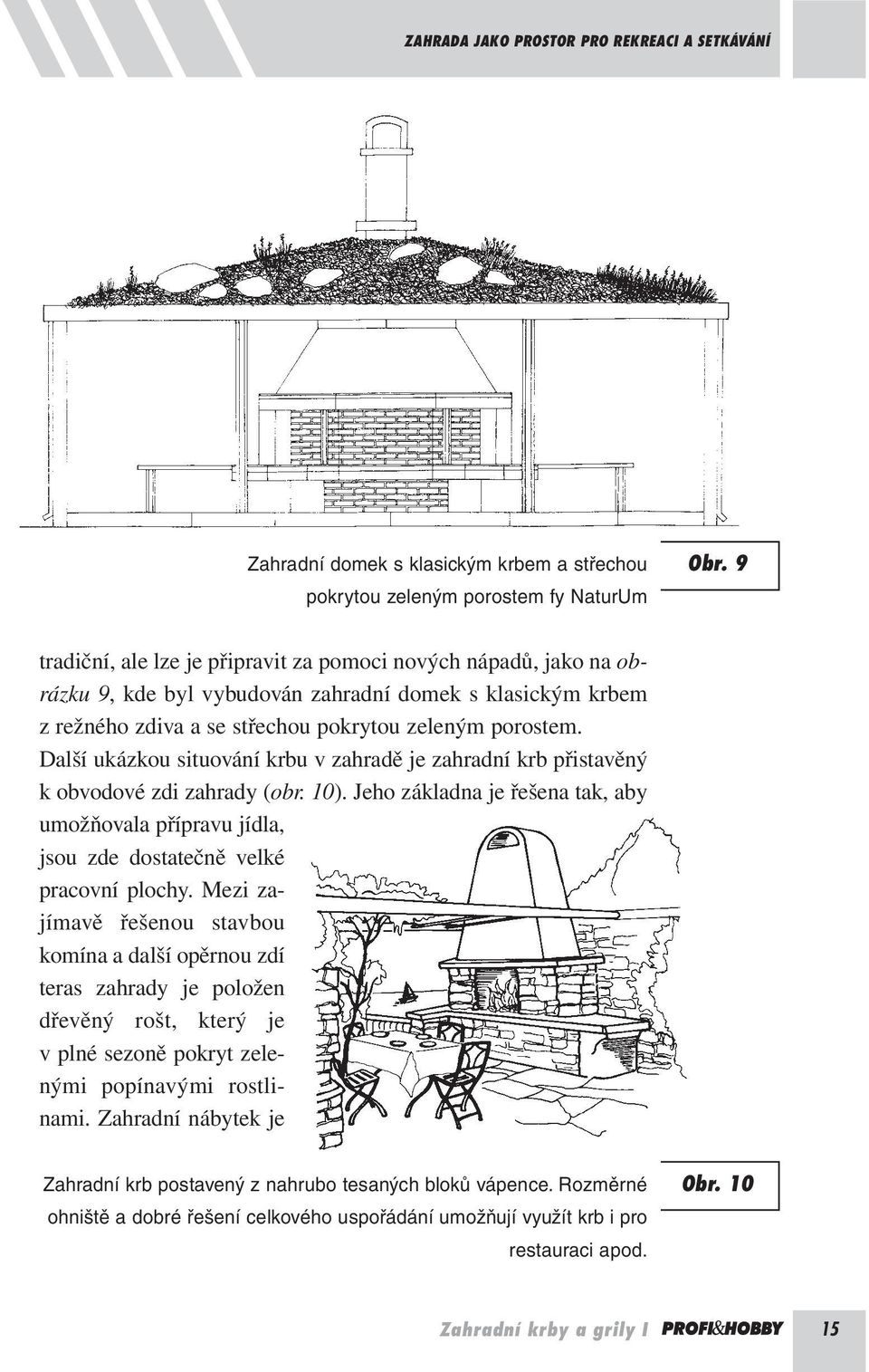 ZAHRADA JAKO PROSTOR PRO REKREACI A SETKÁVÁNÍ

Zahradní domek s klasickým krbem a střechou pokrytou zeleným porostem fy NaturUm

Obr. 9

tradiční, ale lze je připravit za pomoci nových nápadů, jako na obrázku 9, kde byl vybudován zahradní domek s klasickým krbem z režného zdiva a se střechou pokrytou zeleným porostem. Další ukázkou situování krbu v zahradě je zahradní krb přistavěný k obvodové zdi zahrady (obr. 10). Jeho základna je řešena tak, aby umožňovala přípravu jídla, jsou zde dostatečně velké pracovní plochy. Mezi zajímavě řešenou stavbou komína a další opěrnou zdí teras zahrady je položen dřevěný rošt, který je v plné sezoně pokryt zelenými popínavými rostlinami. Zahradní nábytek je

Zahradní krb postavený z nahrubo tesaných bloků vápence. Rozměrné ohniště a dobré řešení celkového uspořádání umožňují využít krb i pro restauraci apod.

Obr. 10

Zahradní krby a grily I PROFI&HOBBY 15